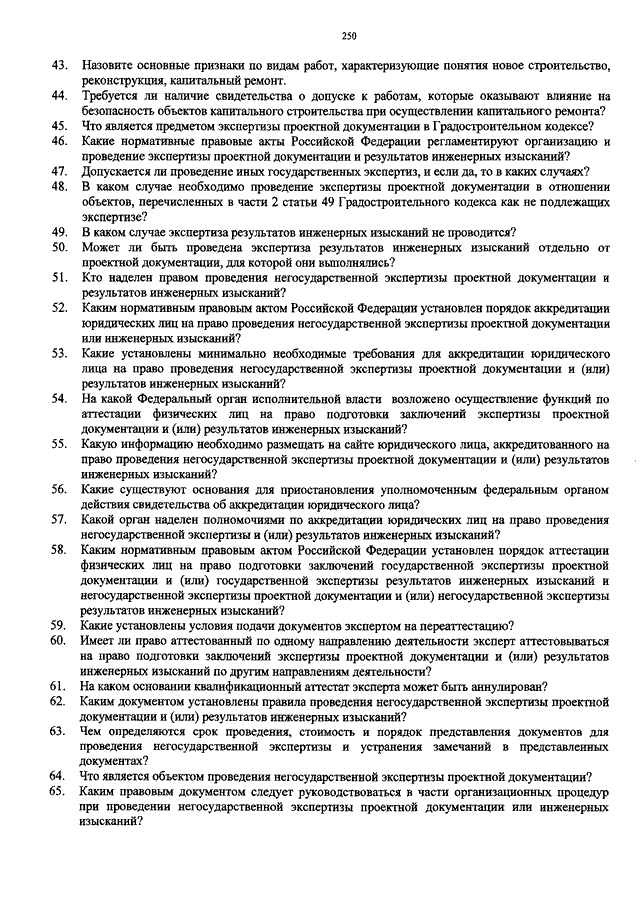 250

43. Назовите основные признаки по видам работ, характеризующие понятия новое строительство, реконструкция, капитальный ремонт.
44. Требуется ли наличие свидетельства о допуске к работам, которые оказывают влияние на безопасность объектов капитального строительства при осуществлении капитального ремонта?
45. Что является предметом экспертизы проектной документации в Градостроительном кодексе?
46. Какие нормативные правовые акты Российской Федерации регламентируют организацию и проведение экспертизы проектной документации и результатов инженерных изысканий?
47. Допускается ли проведение иных государственных экспертиз, и если да, то в каких случаях?
48. В каком случае необходимо проведение экспертизы проектной документации в отношении объектов, перечисленных в части 2 статьи 49 Градостроительного кодекса как не подлежащих экспертизе?
49. В каком случае экспертиза результатов инженерных изысканий не проводится?
50. Может ли быть проведена экспертиза результатов инженерных изысканий отдельно от проектной документации, для которой они выполнялись?
51. Кто наделен правом проведения негосударственной экспертизы проектной документации и результатов инженерных изысканий?
52. Каким нормативным правовым актом Российской Федерации установлен порядок аккредитации юридических лиц на право проведения негосударственной экспертизы проектной документации или инженерных изысканий?
53. Какие установлены минимально необходимые требования для аккредитации юридического лица на право проведения негосударственной экспертизы проектной документации и (или) результатов инженерных изысканий?
54. На какой Федеральный орган исполнительной власти возложено осуществление функций по аттестации физических лиц на право подготовки заключений экспертизы проектной документации и (или) результатов инженерных изысканий?
55. Какую информацию необходимо размещать на сайте юридического лица, аккредитованного на право проведения негосударственной экспертизы проектной документации и (или) результатов инженерных изысканий?
56. Какие существуют основания для приостановления уполномоченным федеральным органом действия свидетельства об аккредитации юридического лица?
57. Какой орган наделен полномочиями по аккредитации юридических лиц на право проведения негосударственной экспертизы и (или) результатов инженерных изысканий?
58. Каким нормативным правовым актом Российской Федерации установлен порядок аттестации физических лиц на право подготовки заключений государственной экспертизы проектной документации и (или) государственной экспертизы результатов инженерных изысканий и негосударственной экспертизы проектной документации и (или) негосударственной экспертизы результатов инженерных изысканий?
59. Какие установлены условия подачи документов экспертом на переаттестацию?
60. Имеет ли право аттестованный по одному направлению деятельности эксперт аттестовываться на право подготовки заключений экспертизы проектной документации и (или) результатов инженерных изысканий по другим направлениям деятельности?
61. На каком основании квалификационный аттестат эксперта может быть аннулирован?
62. Каким документом установлены правила проведения негосударственной экспертизы проектной документации и (или) результатов инженерных изысканий?
63. Чем определяются срок проведения, стоимость и порядок представления документов для проведения негосударственной экспертизы и устранения замечаний в представленных документах?
64. Что является объектом проведения негосударственной экспертизы проектной документации?
65. Каким правовым документом следует руководствоваться в части организационных процедур при проведении негосударственной экспертизы проектной документации или инженерных изысканий?